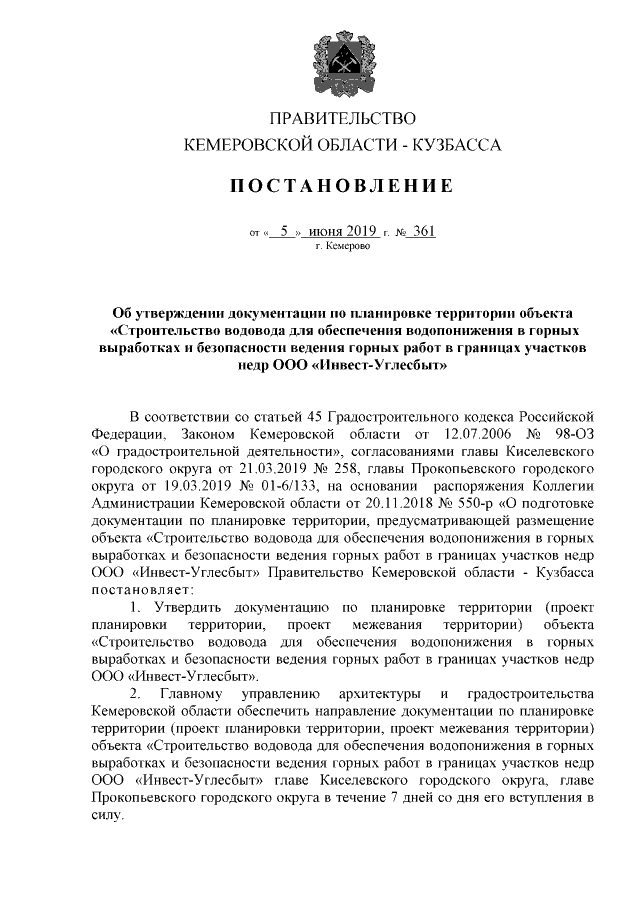 ПРАВИТЕЛЬСТВО
КЕМЕРОВСКОЙ ОБЛАСТИ - КУЗБАССА

ПОСТАНОВЛЕНИЕ

от « 5 » июня 2019 г. № 361
г. Кемерово

Об утверждении документации по планировке территории объекта «Строительство водовода для обеспечения водопонижения в горных выработках и безопасности ведения горных работ в границах участков недр ООО «Инвест-Углесбыт»

В соответствии со статьей 45 Градостроительного кодекса Российской Федерации, Законом Кемеровской области от 12.07.2006 № 98-ОЗ «О градостроительной деятельности», согласованиями главы Киселевского городского округа от 21.03.2019 № 258, главы Прокопьевского городского округа от 19.03.2019 № 01-6/133, на основании распоряжения Коллегии Администрации Кемеровской области от 20.11.2018 № 550-р «О подготовке документации по планировке территории, предусматривающей размещение объекта «Строительство водовода для обеспечения водопонижения в горных выработках и безопасности ведения горных работ в границах участков недр ООО «Инвест-Углесбыт» Правительство Кемеровской области - Кузбасса постановляет:

1. Утвердить документацию по планировке территории (проект планировки территории, проект межевания территории) объекта «Строительство водовода для обеспечения водопонижения в горных выработках и безопасности ведения горных работ в границах участков недр ООО «Инвест-Углесбыт».

2. Главному управлению архитектуры и градостроительства Кемеровской области обеспечить направление документации по планировке территории (проект планировки территории, проект межевания территории) объекта «Строительство водовода для обеспечения водопонижения в горных выработках и безопасности ведения горных работ в границах участков недр ООО «Инвест-Углесбыт» главе Киселевского городского округа, главе Прокопьевского городского округа в течение 7 дней со дня его вступления в силу.